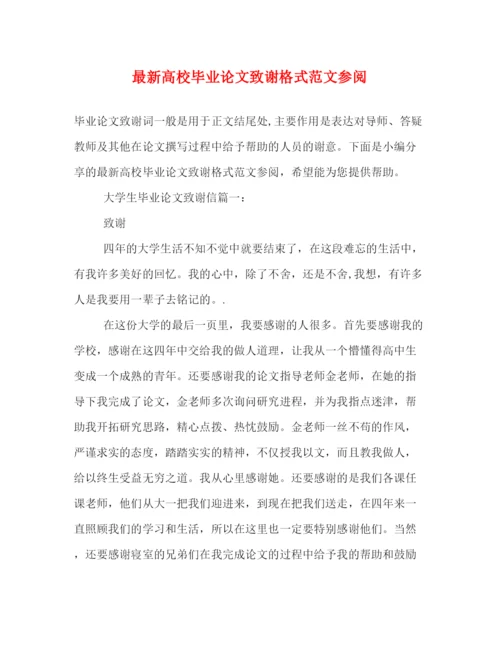 最新高校毕业论文致谢格式范文参阅

毕业论文致谢词一般是用于正文结尾处,主要作用是表达对导师、答疑教师及其他在论文撰写过程中给予帮助的人员的谢意。下面是小编分享的最新高校毕业论文致谢格式范文参阅，希望能为您提供帮助。

大学生毕业论文致谢信篇一：

致谢

四年的大学生活不知不觉中就要结束了，在这段难忘的生活中，有我许多美好的回忆。我的心中，除了不舍，还是不舍,我想，有许多人是我要用一辈子去铭记的。.

在这份大学的最后一页里，我要感谢的人很多。首先要感谢我的学校，感谢在这四年中交给我的做人道理，让我从一个懵懂得高中生变成一个成熟的青年。还要感谢我的论文指导老师金老师，在她的指导下我完成了论文，金老师多次询问研究进程，并为我指点迷津，帮助我开拓研究思路，精心点拨、热忱鼓励。金老师一丝不苟的作风，严谨求实的态度，踏踏实实的精神，不仅授我以文，而且教我做人，给以终生受益无穷之道。我从心里感谢她。还要感谢的是我们各课任课老师，他们从大一把我们迎进来，到现在把我们送走，在四年来一直照顾我们的学习和生活，所以在这里也一定要特别感谢他们。当然，还要感谢寝室的兄弟们在我完成论文的过程中给予我的帮助和鼓励